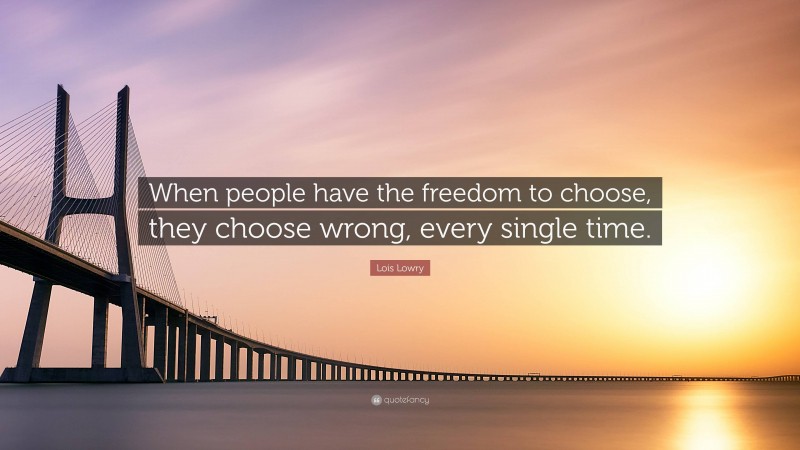 When people have the freedom to choose, they choose wrong, every single time.

Lois Lowry

quotefancy